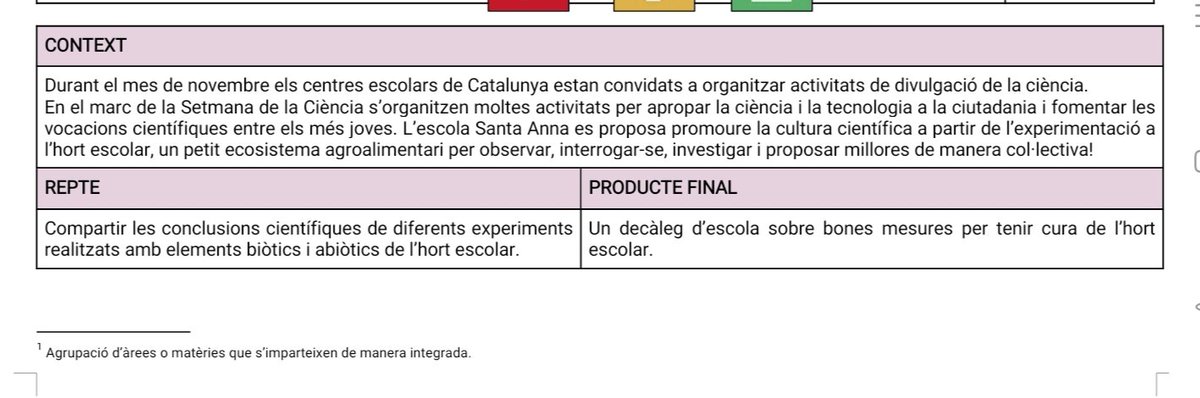 CONTEXT

Durant el mes de novembre els centres escolars de Catalunya estan convidats a organitzar activitats de divulgació de la ciència.
En el marc de la Setmana de la Ciència s'organitzen moltes activitats per apropar la ciència i la tecnologia a la ciutadania i fomentar les vocacions científiques entre els més joves. L'escola Santa Anna es proposa promoure la cultura científica a partir de l'experimentació a l'hort escolar, un petit ecosistema agroalimentari per observar, interrogar-se, investigar i proposar millores de manera col·lectiva!

| REPTE | PRODUCTE FINAL |
|---|---|
| Compartir les conclusions científiques de diferents experiments realitzats amb elements biòtics i abiòtics de l'hort escolar. | Un decàleg d'escola sobre bones mesures per tenir cura de l'hort escolar. |

$^1$ Agrupació d'àrees o matèries que s'imparteixen de manera integrada.